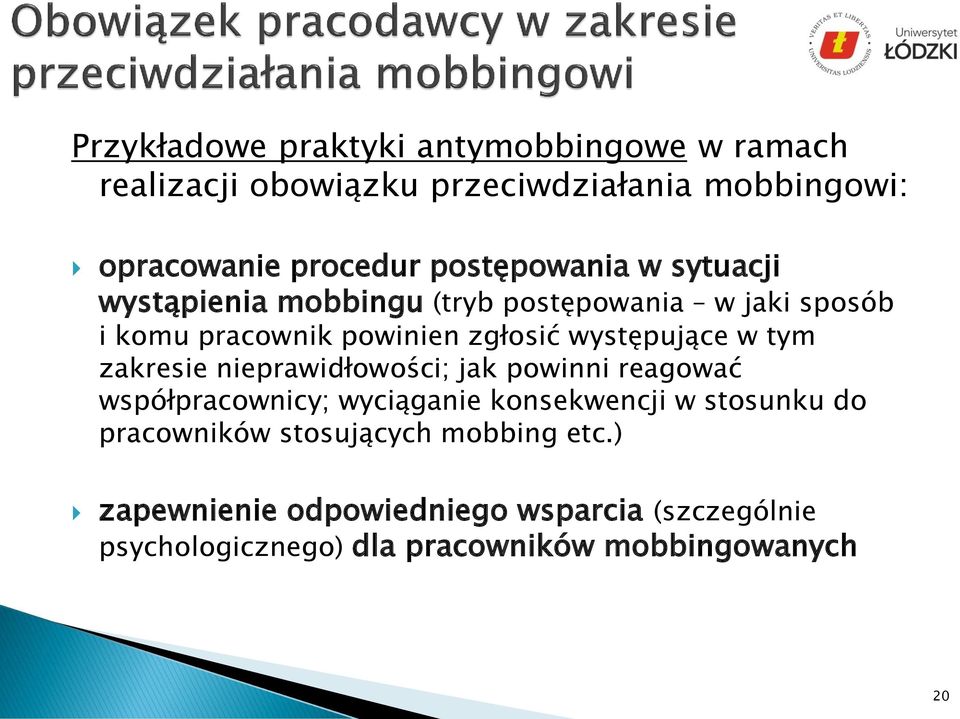 Obowiązek pracodawcy w zakresie przeciwdziałania mobbingowi

VERITAS ET LIBERTAS UNIVERSITAS LODZIENSIS

Uniwersytet ŁÓDZKI

Przykładowe praktyki antymobbingowe w ramach realizacji obowiązku przeciwdziałania mobbingowi:

opracowanie procedur postępowania w sytuacji wystąpienia mobbingu (tryb postępowania – w jaki sposób i komu pracownik powinien zgłosić występujące w tym zakresie nieprawidłowości; jak powinni reagować współpracownicy; wyciąganie konsekwencji w stosunku do pracowników stosujących mobbing etc.)

zapewnienie odpowiedniego wsparcia (szczególnie psychologicznego) dla pracowników mobbingowanych

20